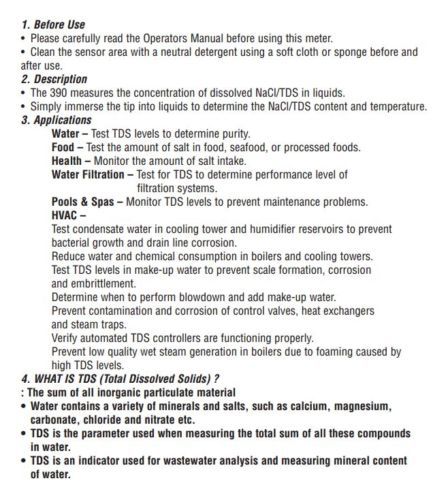 1. Before Use
• Please carefully read the Operators Manual before using this meter.
• Clean the sensor area with a neutral detergent using a soft cloth or sponge before and after use.
2. Description
• The 390 measures the concentration of dissolved NaCl/TDS in liquids.
• Simply immerse the tip into liquids to determine the NaCl/TDS content and temperature.
3. Applications
Water – Test TDS levels to determine purity.
Food – Test the amount of salt in food, seafood, or processed foods.
Health – Monitor the amount of salt intake.
Water Filtration – Test for TDS to determine performance level of filtration systems.
Pools & Spas – Monitor TDS levels to prevent maintenance problems.
HVAC –
Test condensate water in cooling tower and humidifier reservoirs to prevent bacterial growth and drain line corrosion.
Reduce water and chemical consumption in boilers and cooling towers.
Test TDS levels in make-up water to prevent scale formation, corrosion and embrittlement.
Determine when to perform blowdown and add make-up water.
Prevent contamination and corrosion of control valves, heat exchangers and steam traps.
Verify automated TDS controllers are functioning properly.
Prevent low quality wet steam generation in boilers due to foaming caused by high TDS levels.
4. WHAT IS TDS (Total Dissolved Solids) ?
: The sum of all inorganic particulate material
• Water contains a variety of minerals and salts, such as calcium, magnesium, carbonate, chloride and nitrate etc.
• TDS is the parameter used when measuring the total sum of all these compounds in water.
• TDS is an indicator used for wastewater analysis and measuring mineral content of water.